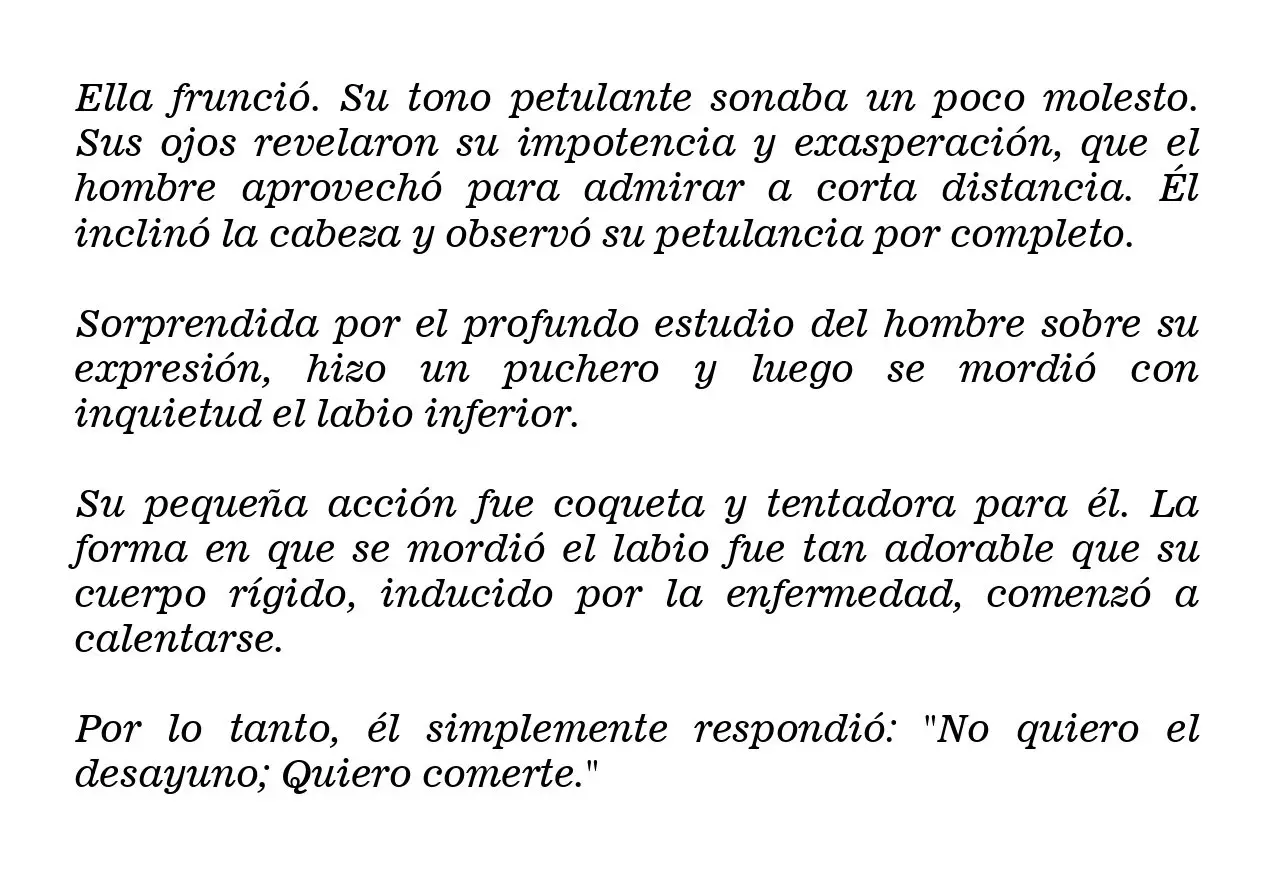 Ella frunció. Su tono petulante sonaba un poco molesto. Sus ojos revelaron su impotencia y exasperación, que el hombre aprovechó para admirar a corta distancia. Él inclinó la cabeza y observó su petulancia por completo.

Sorprendida por el profundo estudio del hombre sobre su expresión, hizo un puchero y luego se mordió con inquietud el labio inferior.

Su pequeña acción fue coqueta y tentadora para él. La forma en que se mordió el labio fue tan adorable que su cuerpo rígido, inducido por la enfermedad, comenzó a calentarse.

Por lo tanto, él simplemente respondió: "No quiero el desayuno; Quiero comerte."